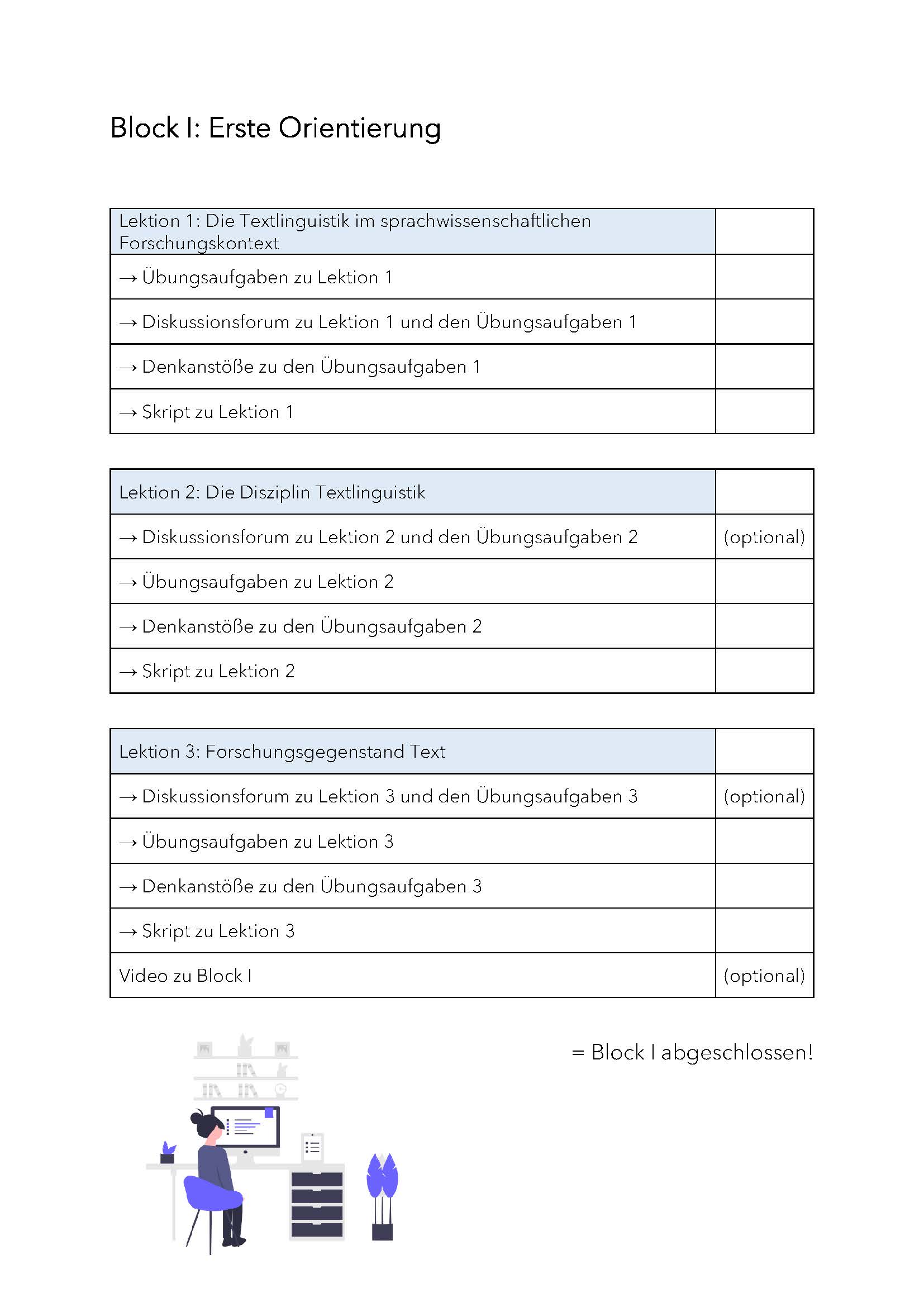 Block I: Erste Orientierung

| Lektion 1: Die Textlinguistik im sprachwissenschaftlichen Forschungskontext | |
|---|---|
| → Übungsaufgaben zu Lektion 1 | |
| → Diskussionsforum zu Lektion 1 und den Übungsaufgaben 1 | |
| → Denkanstöße zu den Übungsaufgaben 1 | |
| → Skript zu Lektion 1 | |

| Lektion 2: Die Disziplin Textlinguistik | |
|---|---|
| → Diskussionsforum zu Lektion 2 und den Übungsaufgaben 2 | (optional) |
| → Übungsaufgaben zu Lektion 2 | |
| → Denkanstöße zu den Übungsaufgaben 2 | |
| → Skript zu Lektion 2 | |

| Lektion 3: Forschungsgegenstand Text | |
|---|---|
| → Diskussionsforum zu Lektion 3 und den Übungsaufgaben 3 | (optional) |
| → Übungsaufgaben zu Lektion 3 | |
| → Denkanstöße zu den Übungsaufgaben 3 | |
| → Skript zu Lektion 3 | |
| Video zu Block I | (optional) |

= Block I abgeschlossen!